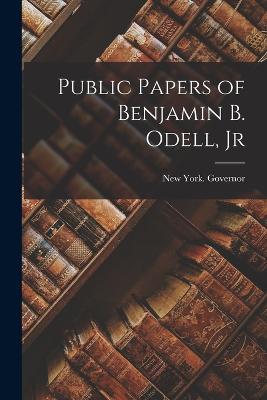 Public Papers of Benjamin B. Odell, Jr

New York. Governor